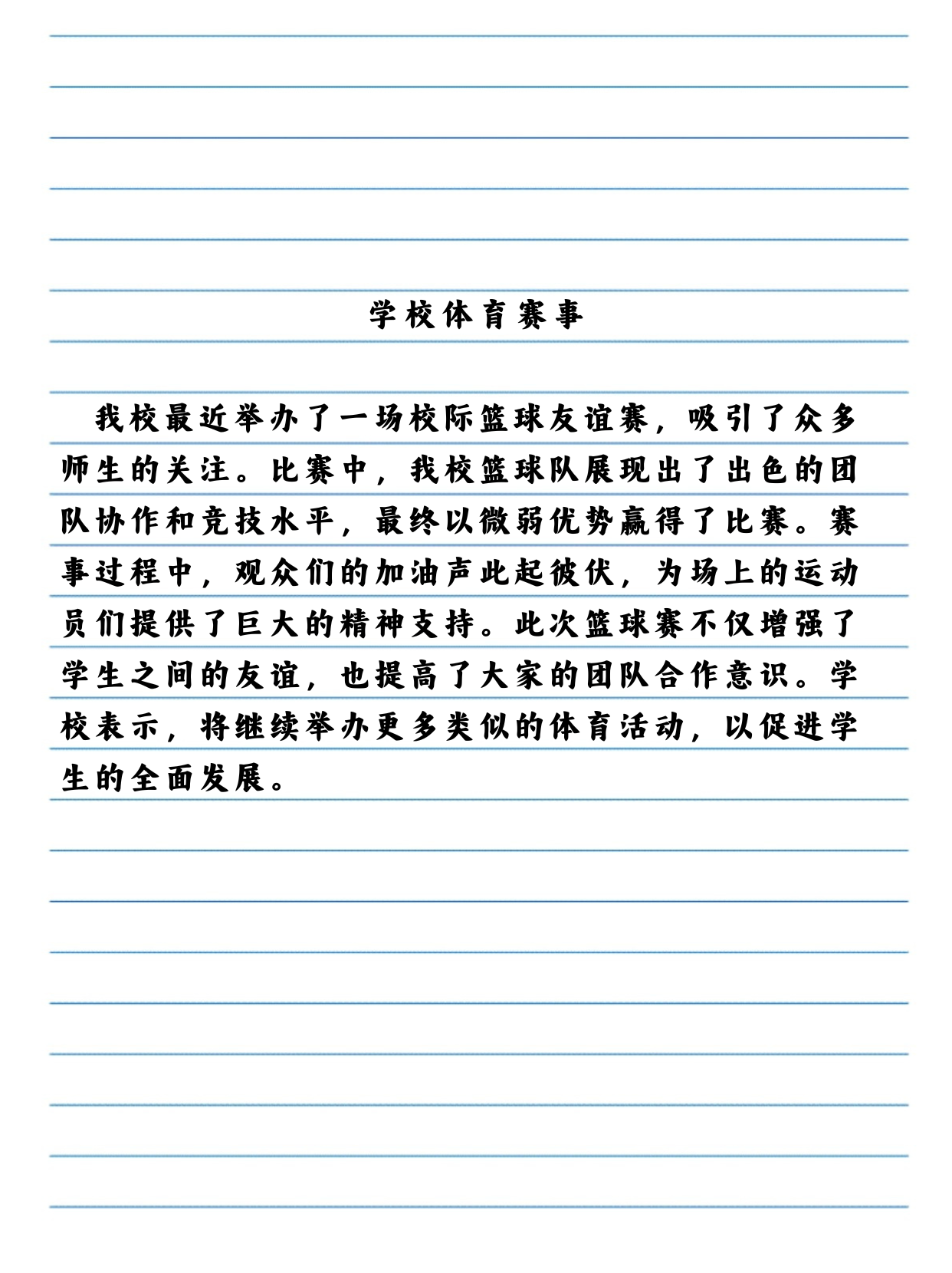 学校体育赛事

我校最近举办了一场校际篮球友谊赛，吸引了众多师生的关注。比赛中，我校篮球队展现出了出色的团队协作和竞技水平，最终以微弱优势赢得了比赛。赛事过程中，观众们的加油声此起彼伏，为场上的运动员们提供了巨大的精神支持。此次篮球赛不仅增强了学生之间的友谊，也提高了大家的团队合作意识。学校表示，将继续举办更多类似的体育活动，以促进学生的全面发展。